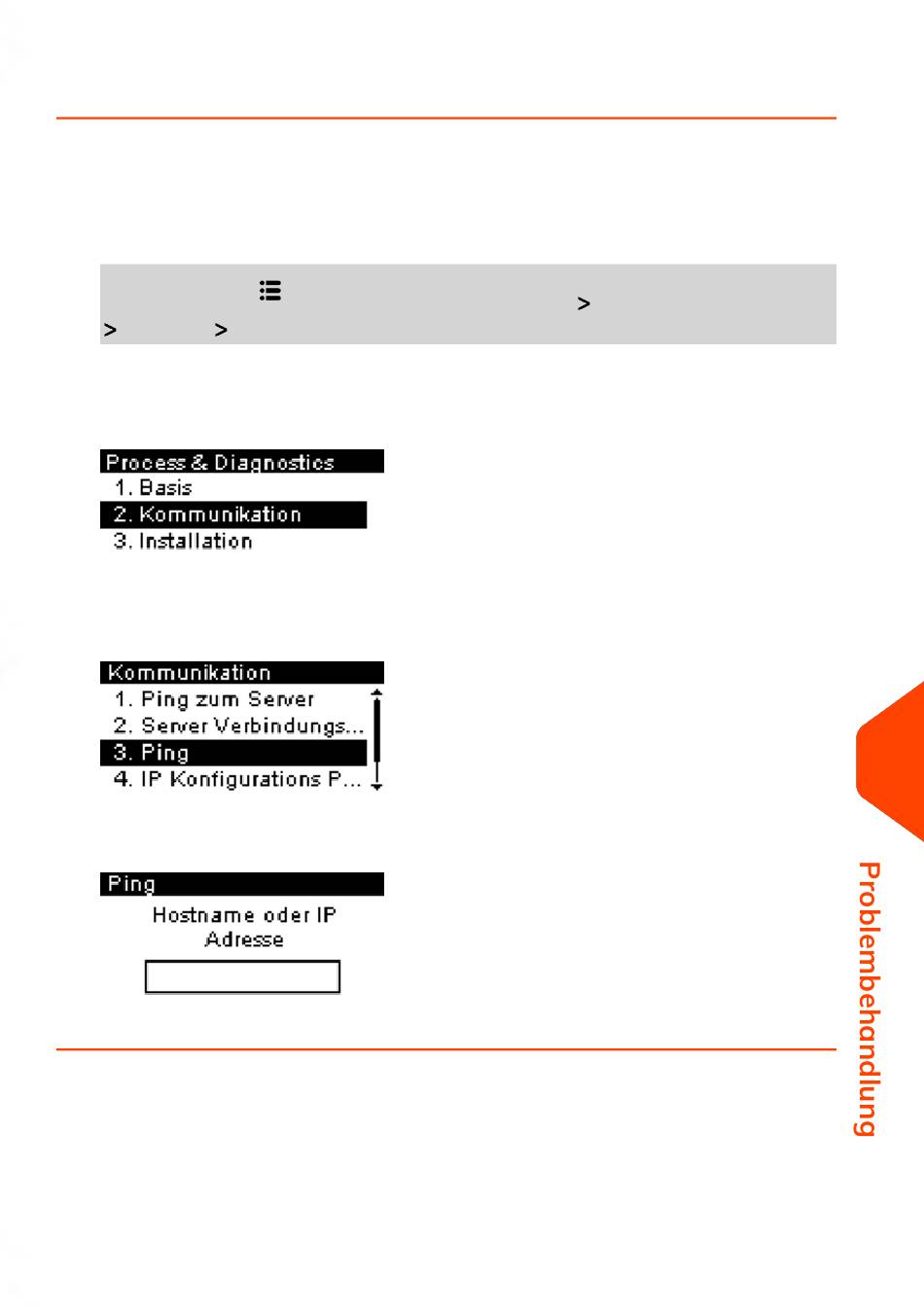 >
> >

Process & Diagnostics
1. Basis
2. Kommunikation
3. Installation

Kommunikation
1. Ping zum Server
2. Server Verbindungs...
3. Ping
4. IP Konfigurations P...

Ping
Hostname oder IP Adresse

Problembehandlung